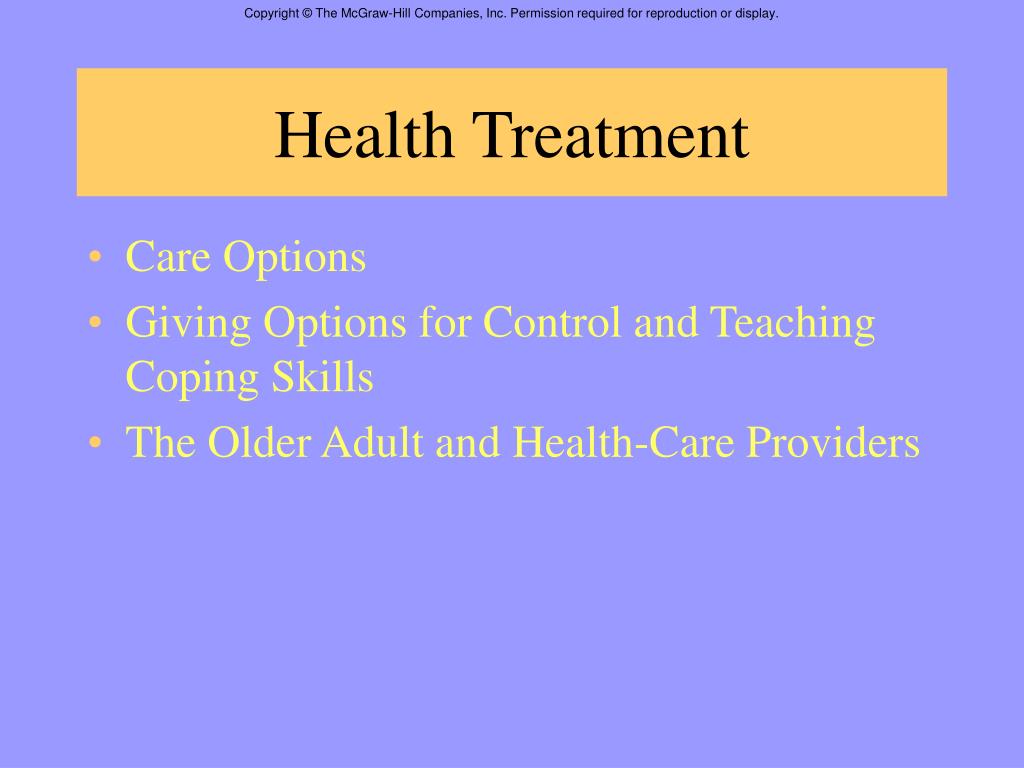 Copyright © The McGraw-Hill Companies, Inc. Permission required for reproduction or display.

Health Treatment

• Care Options
• Giving Options for Control and Teaching Coping Skills
• The Older Adult and Health-Care Providers